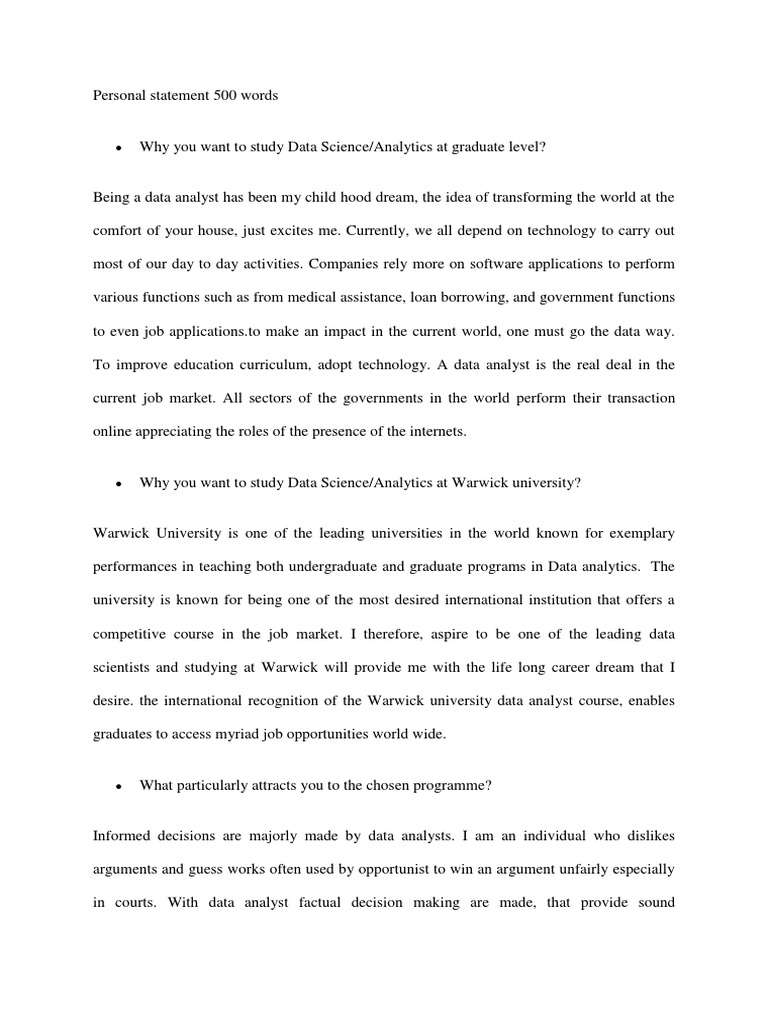 Personal statement 500 words

• Why you want to study Data Science/Analytics at graduate level?

Being a data analyst has been my child hood dream, the idea of transforming the world at the comfort of your house, just excites me. Currently, we all depend on technology to carry out most of our day to day activities. Companies rely more on software applications to perform various functions such as from medical assistance, loan borrowing, and government functions to even job applications.to make an impact in the current world, one must go the data way. To improve education curriculum, adopt technology. A data analyst is the real deal in the current job market. All sectors of the governments in the world perform their transaction online appreciating the roles of the presence of the internets.

• Why you want to study Data Science/Analytics at Warwick university?

Warwick University is one of the leading universities in the world known for exemplary performances in teaching both undergraduate and graduate programs in Data analytics. The university is known for being one of the most desired international institution that offers a competitive course in the job market. I therefore, aspire to be one of the leading data scientists and studying at Warwick will provide me with the life long career dream that I desire. the international recognition of the Warwick university data analyst course, enables graduates to access myriad job opportunities world wide.

• What particularly attracts you to the chosen programme?

Informed decisions are majorly made by data analysts. I am an individual who dislikes arguments and guess works often used by opportunist to win an argument unfairly especially in courts. With data analyst factual decision making are made, that provide sound